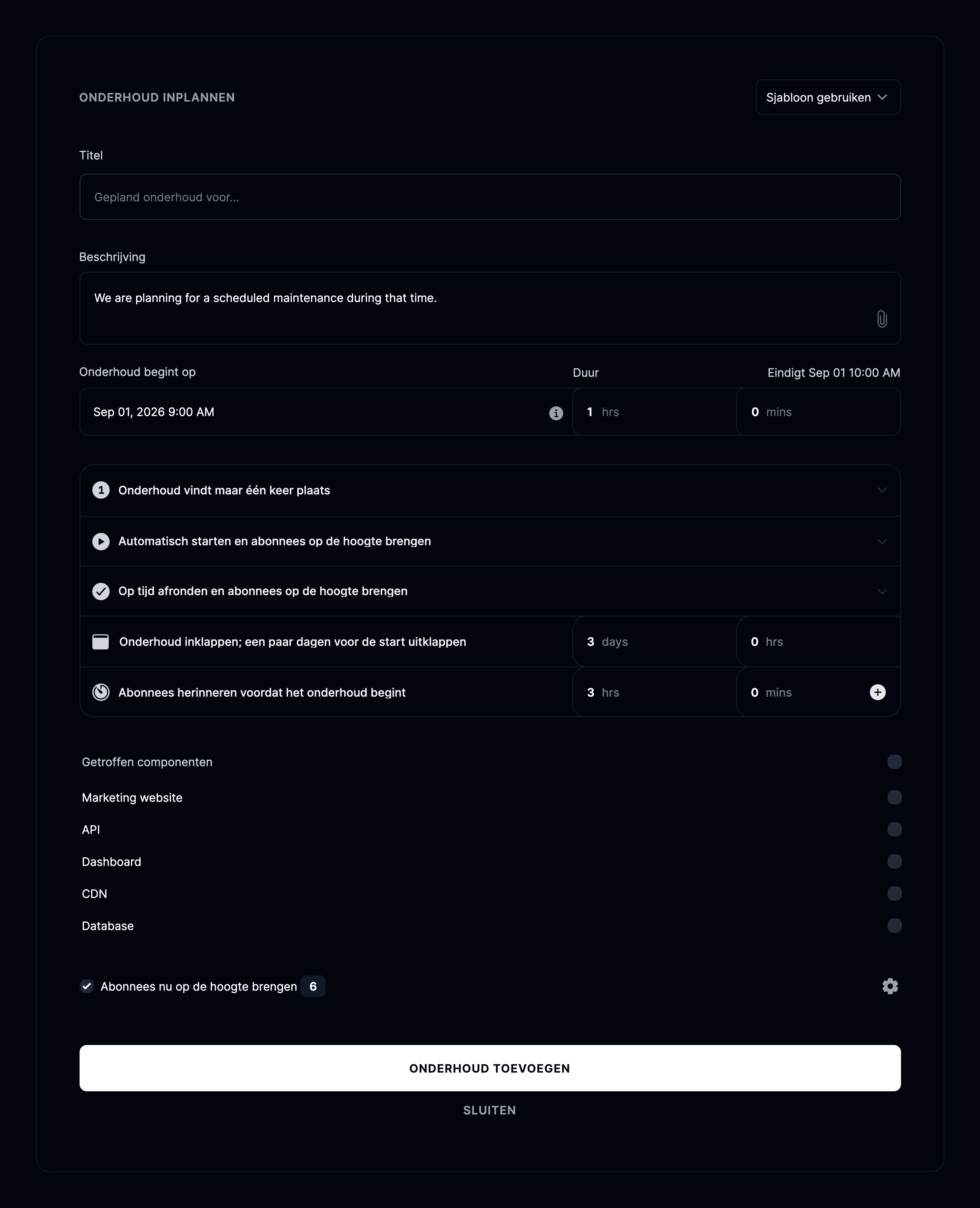 ONDERHOUD INPLANNEN

Sjabloon gebruiken

Titel

Gepland onderhoud voor...

Beschrijving

We are planning for a scheduled maintenance during that time.

Onderhoud begint op

Duur

Eindigt Sep 01 10:00 AM

Sep 01, 2026 9:00 AM

1 hrs

0 mins

1 Onderhoud vindt maar één keer plaats

Automatisch starten en abonnees op de hoogte brengen

Op tijd afronden en abonnees op de hoogte brengen

Onderhoud inklappen; een paar dagen voor de start uitklappen

3 days

0 hrs

Abonnees herinneren voordat het onderhoud begint

3 hrs

0 mins

Getroffen componenten

Marketing website

API

Dashboard

CDN

Database

Abonnees nu op de hoogte brengen 6

ONDERHOUD TOEVOEGEN

SLUITEN